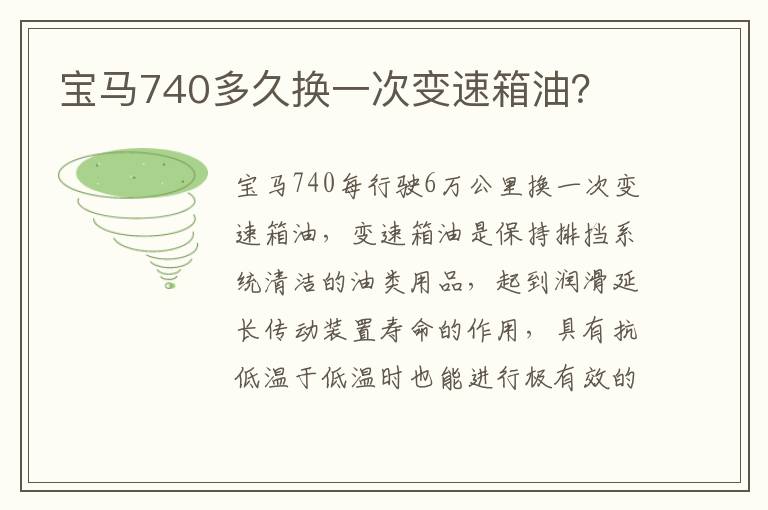 宝马740多久换一次变速箱油?

宝马740每行驶6万公里换一次变速箱油，变速箱油是保持排挡系统清洁的油类用品，起到润滑延长传动装置寿命的作用，具有抗低温于低温时也能进行极有效的